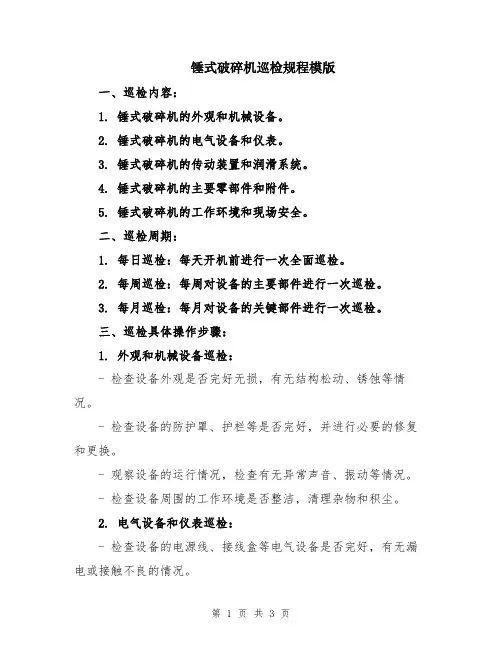 锤式破碎机巡检规程模版

一、巡检内容：

1. 锤式破碎机的外观和机械设备。

2. 锤式破碎机的电气设备和仪表。

3. 锤式破碎机的传动装置和润滑系统。

4. 锤式破碎机的主要零部件和附件。

5. 锤式破碎机的工作环境和现场安全。

二、巡检周期：

1. 每日巡检：每天开机前进行一次全面巡检。

2. 每周巡检：每周对设备的主要部件进行一次巡检。

3. 每月巡检：每月对设备的关键部件进行一次巡检。

三、巡检具体操作步骤：

1. 外观和机械设备巡检：

- 检查设备外观是否完好无损，有无结构松动、锈蚀等情况。

- 检查设备的防护罩、护栏等是否完好，并进行必要的修复和更换。

- 观察设备的运行情况，检查有无异常声音、振动等情况。

- 检查设备周围的工作环境是否整洁，清理杂物和积尘。

2. 电气设备和仪表巡检：

- 检查设备的电源线、接线盒等电气设备是否完好，有无漏电或接触不良的情况。

第 1 页 共 3 页